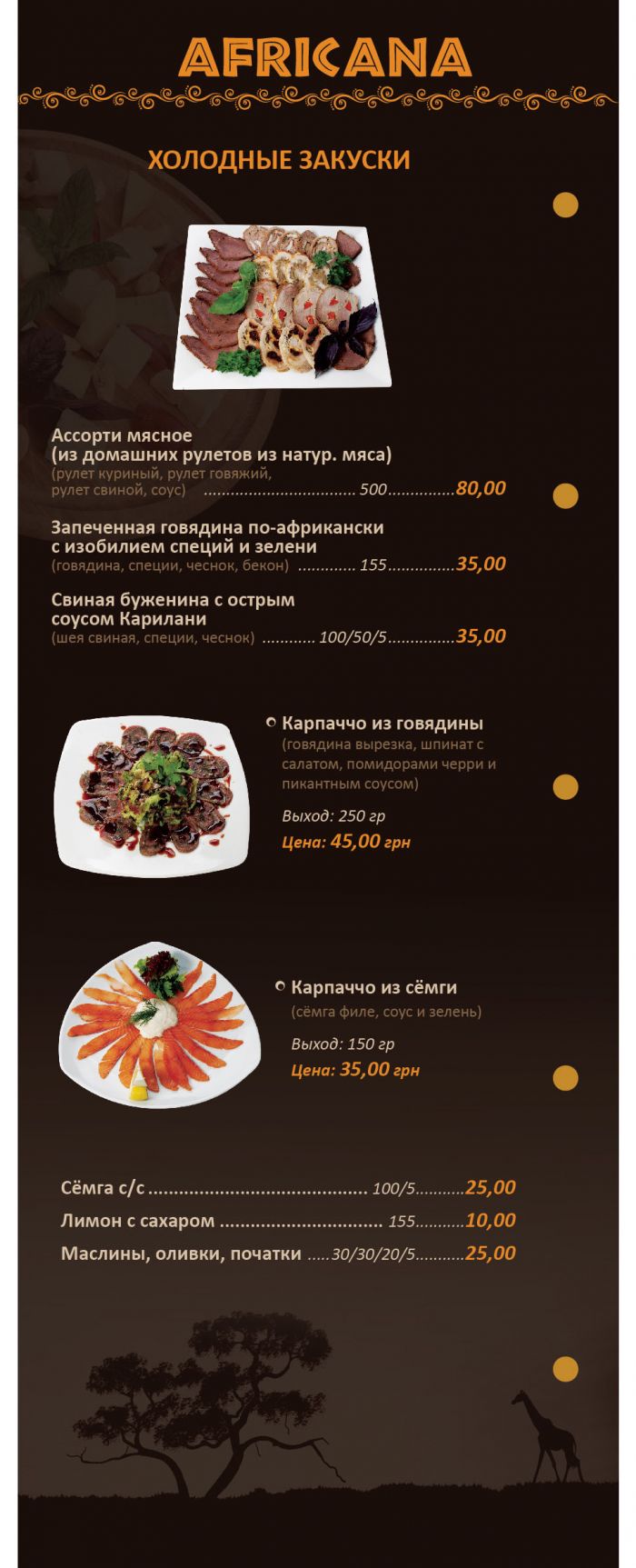 AFRICANA

ХОЛОДНЫЕ ЗАКУСКИ

Ассорти мясное
(из домашних рулетов из натур. мяса)
(рулет куриный, рулет говяжий, рулет свиной, соус) 500 80,00

Запеченная говядина по-африкански с изобилием специй и зелени
(говядина, специи, чеснок, бекон) 155 35,00

Свиная буженина с острым соусом Карилани
(шея свиная, специи, чеснок) 100/50/5 35,00

Карпаччо из говядины
(говядина вырезка, шпинат с салатом, помидорами черри и пикантным соусом)

Выход: 250 гр
Цена: 45,00 грн

Карпаччо из сёмги
(сёмга филе, соус и зелень)

Выход: 150 гр
Цена: 35,00 грн

Сёмга с/с 100/5 25,00
Лимон с сахаром 155 10,00
Маслины, оливки, початки 30/30/20/5 25,00